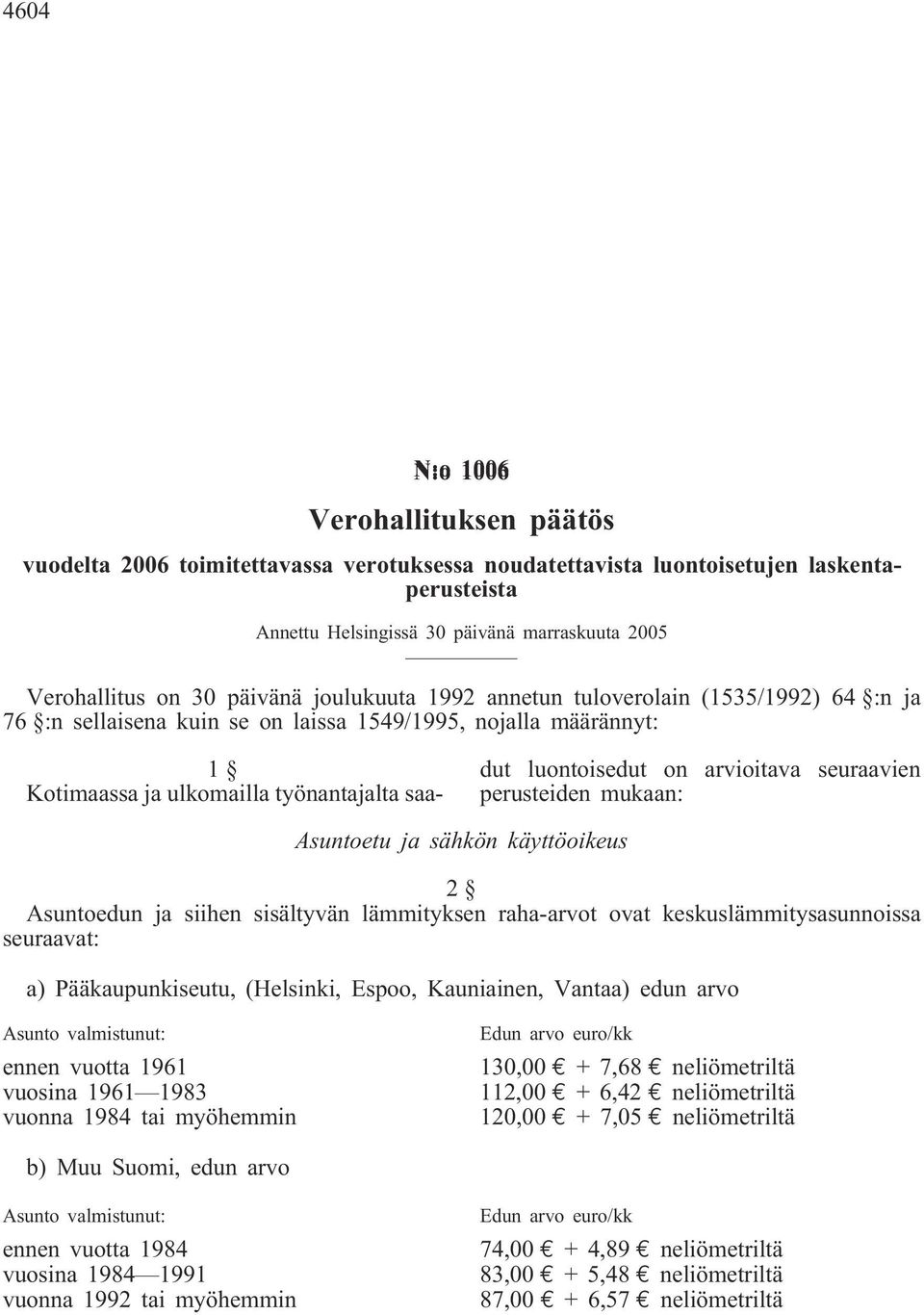 4604

N:o 1006

Verohallituksen päätös

vuodelta 2006 toimitettavassa verotuksessa noudatettavista luontoisetujen laskentaperusteista

Annettu Helsingissä 30 päivänä marraskuuta 2005

Verohallitus on 30 päivänä joulukuuta 1992 annetun tuloverolain (1535/1992) 64 §:n ja 76 §:n sellaisena kuin se on laissa 1549/1995, nojalla määrännyt:

1 §
Kotimaassa ja ulkomailla työnantajalta saadut luontoisedut on arvioitava seuraavien perusteiden mukaan:

Asuntoetu ja sähkön käyttöoikeus

2 §
Asuntoedun ja siihen sisältyvän lämmityksen raha-arvot ovat keskuslämmitysasunnoissa seuraavat:

a) Pääkaupunkiseutu, (Helsinki, Espoo, Kauniainen, Vantaa) edun arvo

| Asunto valmistunut: | Edun arvo euro/kk |
|---|---|
| ennen vuotta 1961 | 130,00 € + 7,68 € neliömetriltä |
| vuosina 1961—1983 | 112,00 € + 6,42 € neliömetriltä |
| vuonna 1984 tai myöhemmin | 120,00 € + 7,05 € neliömetriltä |

b) Muu Suomi, edun arvo

| Asunto valmistunut: | Edun arvo euro/kk |
|---|---|
| ennen vuotta 1984 | 74,00 € + 4,89 € neliömetriltä |
| vuosina 1984—1991 | 83,00 € + 5,48 € neliömetriltä |
| vuonna 1992 tai myöhemmin | 87,00 € + 6,57 € neliömetriltä |